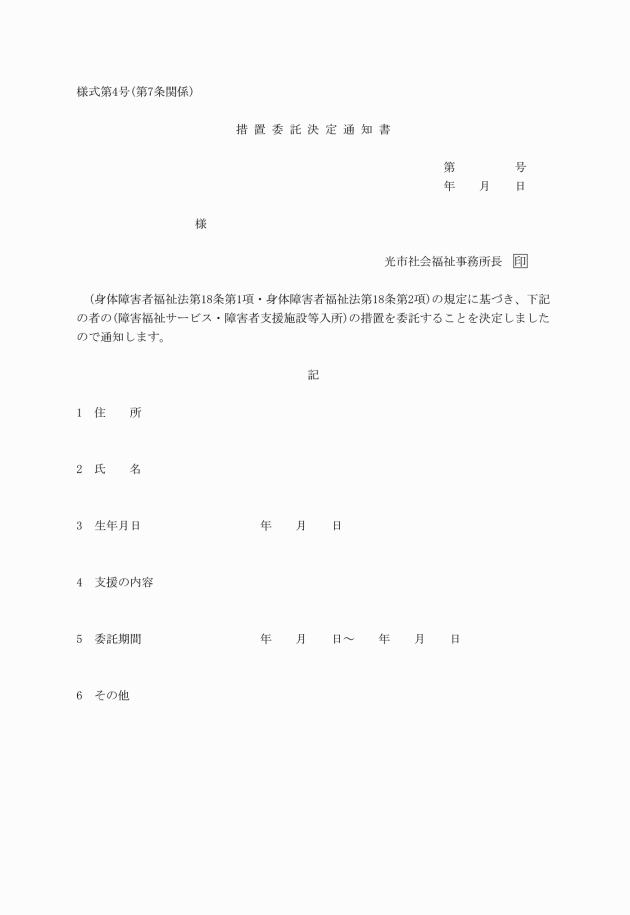 様式第4号(第7条関係)

措 置 委 託 決 定 通 知 書

第　　　　号
年　　月　　日

様

光市社会福祉事務所長　印

(身体障害者福祉法第18条第1項・身体障害者福祉法第18条第2項)の規定に基づき、下記の者の(障害福祉サービス・障害者支援施設等入所)の措置を委託することを決定しましたので通知します。

記

1　住　　所

2　氏　　名

3　生年月日　　　　年　　月　　日

4　支援の内容

5　委託期間　　　　年　　月　　日～　　年　　月　　日

6　その他